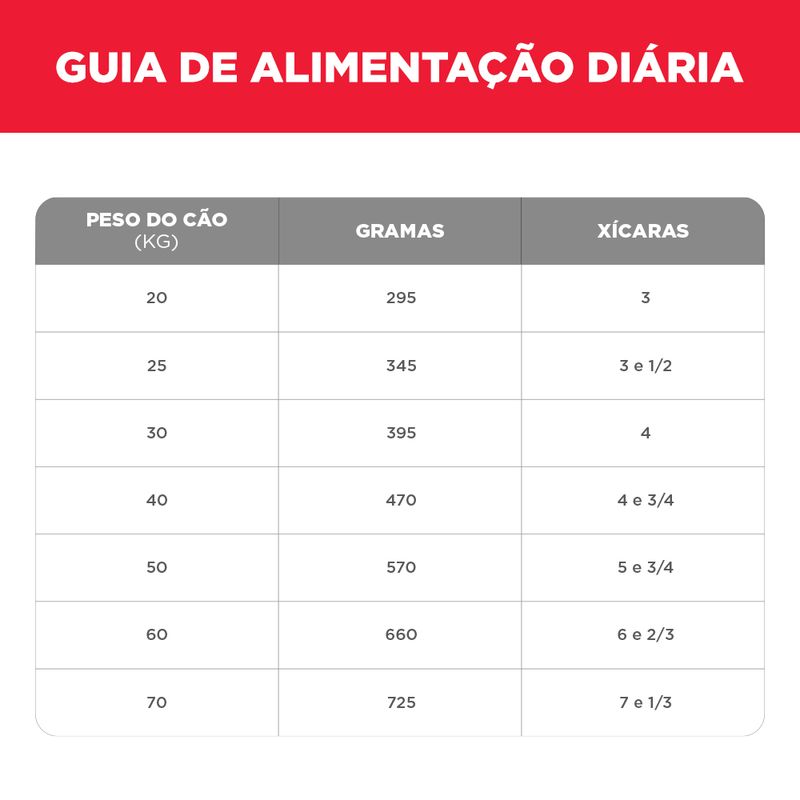 GUIA DE ALIMENTAÇÃO DIÁRIA

| PESO DO CÃO (KG) | GRAMAS | XÍCARAS |
|---|---|---|
| 20 | 295 | 3 |
| 25 | 345 | 3 e 1/2 |
| 30 | 395 | 4 |
| 40 | 470 | 4 e 3/4 |
| 50 | 570 | 5 e 3/4 |
| 60 | 660 | 6 e 2/3 |
| 70 | 725 | 7 e 1/3 |